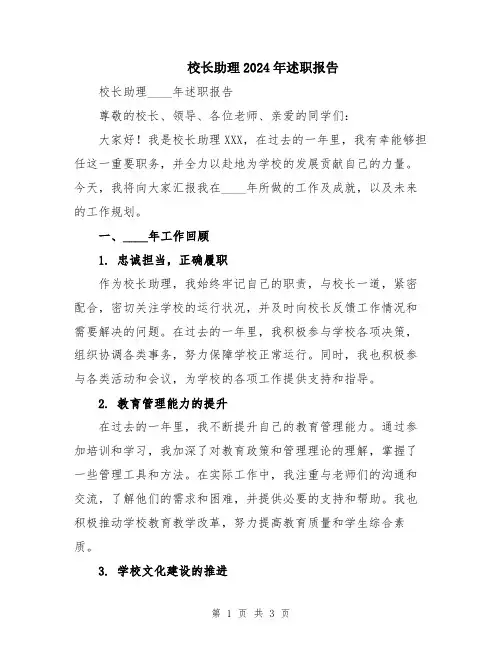 校长助理2024年述职报告

校长助理____年述职报告

尊敬的校长、领导、各位老师、亲爱的同学们：

大家好！我是校长助理XXX，在过去的一年里，我有幸能够担任这一重要职务，并全力以赴地为学校的发展贡献自己的力量。今天，我将向大家汇报我在____年所做的工作及成就，以及未来的工作规划。

一、____年工作回顾

1. 忠诚担当，正确履职

作为校长助理，我始终牢记自己的职责，与校长一道，紧密配合，密切关注学校的运行状况，并及时向校长反馈工作情况和需要解决的问题。在过去的一年里，我积极参与学校各项决策，组织协调各类事务，努力保障学校正常运行。同时，我也积极参与各类活动和会议，为学校的各项工作提供支持和指导。

2. 教育管理能力的提升

在过去的一年里，我不断提升自己的教育管理能力。通过参加培训和学习，我加深了对教育政策和管理理论的理解，掌握了一些管理工具和方法。在实际工作中，我注重与老师们的沟通和交流，了解他们的需求和困难，并提供必要的支持和帮助。我也积极推动学校教育教学改革，努力提高教育质量和学生综合素质。

3. 学校文化建设的推进

第 1 页 共 3 页